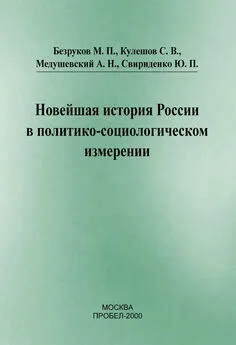 Безруков М. П., Кулешов С. В.,
Медушевский А. Н., Свириденко Ю. П.

Новейшая история России
в политико-социологическом
измерении

МОСКВА
ПРОБЕЛ-2000